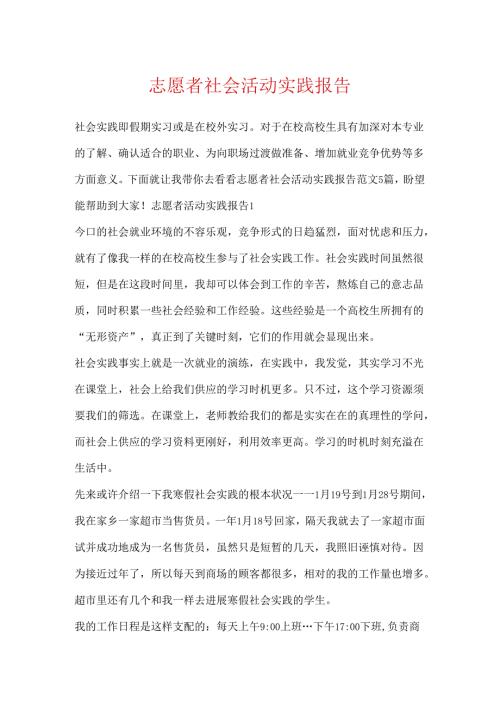 志愿者社会活动实践报告

社会实践即假期实习或是在校外实习。对于在校高校生具有加深对本专业的了解、确认适合的职业、为向职场过渡做准备、增加就业竞争优势等多方面意义。下面就让我带你去看看志愿者社会活动实践报告范文5篇，盼望能帮助到大家！志愿者活动实践报告1

今口的社会就业环境的不容乐观，竞争形式的日趋猛烈，面对忧虑和压力，就有了像我一样的在校高校生参与了社会实践工作。社会实践时间虽然很短，但是在这段时间里，我却可以体会到工作的辛苦，熬炼自己的意志品质，同时积累一些社会经验和工作经验。这些经验是一个高校生所拥有的“无形资产”，真正到了关键时刻，它们的作用就会显现出来。

社会实践事实上就是一次就业的演练，在实践中，我发觉，其实学习不光在课堂上，社会上给我们供应的学习时机更多。只不过，这个学习资源须要我们的筛选。在课堂上，老师教给我们的都是实实在在的真理性的学问，而社会上供应的学习资料更刚好，利用效率更高。学习的时机时刻充溢在生活中。

先来或许介绍一下我寒假社会实践的根本状况一一1月19号到1月28号期间，我在家乡一家超市当售货员。一年1月18号回家，隔天我就去了一家超市面试并成功地成为一名售货员，虽然只是短暂的几天，我照旧谨慎对待。因为接近过年了，所以每天到商场的顾客都很多，相对的我的工作量也增多。超市里还有几个和我一样去进展寒假社会实践的学生。

我的工作日程是这样支配的：每天上午9:00上班…下午17:00下班,负责商